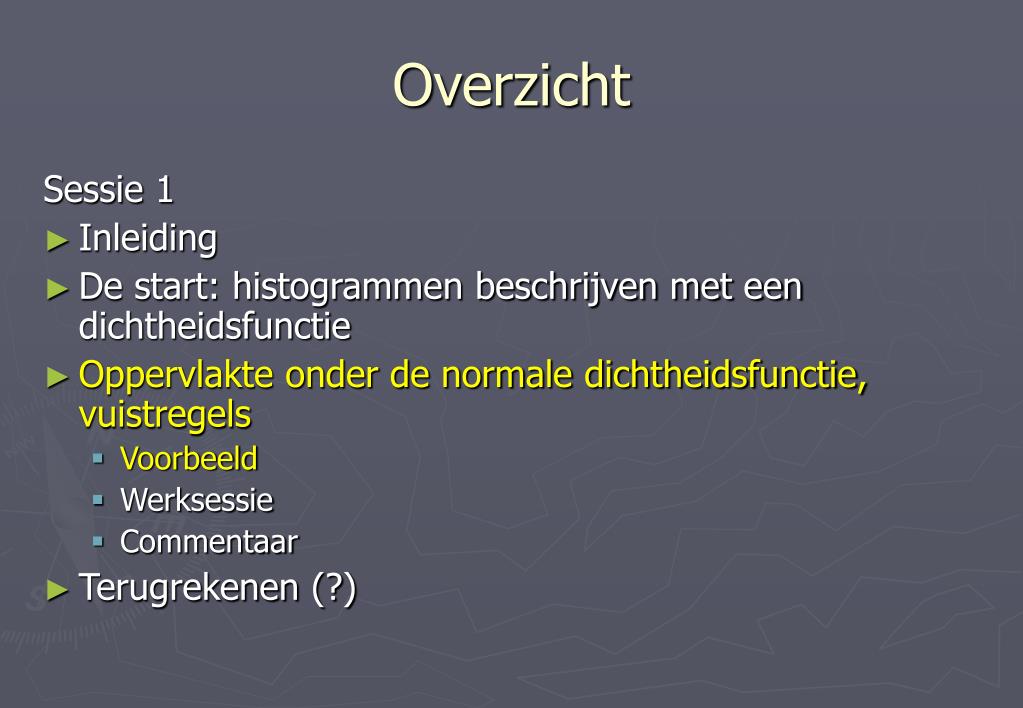 Overzicht

Sessie 1

► Inleiding
► De start: histogrammen beschrijven met een dichtheidsfunctie
► Oppervlakte onder de normale dichtheidsfunctie, vuistregels
▪ Voorbeeld
▪ Werksessie
▪ Commentaar
► Terugrekenen (?)